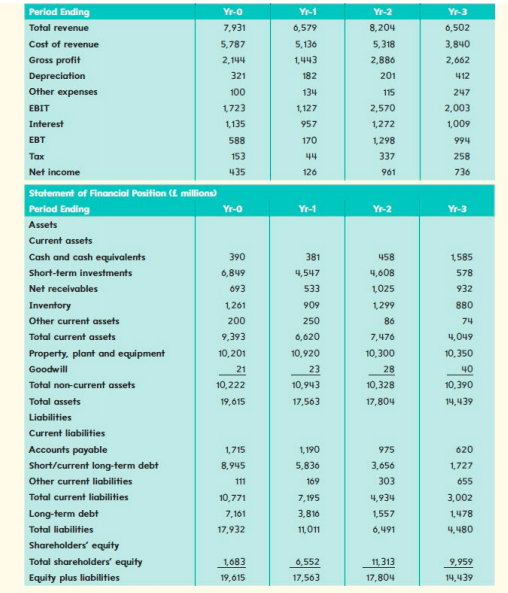 | Period Ending | Yr-0 | Yr-1 | Yr-2 | Yr-3 |
|---|---|---|---|---|
| Total revenue | 7,931 | 6,579 | 8,204 | 6,502 |
| Cost of revenue | 5,787 | 5,136 | 5,318 | 3,840 |
| Gross profit | 2,144 | 1,443 | 2,886 | 2,662 |
| Depreciation | 321 | 182 | 201 | 412 |
| Other expenses | 100 | 134 | 115 | 247 |
| EBIT | 1,723 | 1,127 | 2,570 | 2,003 |
| Interest | 1,135 | 957 | 1,272 | 1,009 |
| EBT | 588 | 170 | 1,298 | 994 |
| Tax | 153 | 44 | 337 | 258 |
| Net income | 435 | 126 | 961 | 736 |

Statement of Financial Position (£ millions)

| Period Ending | Yr-0 | Yr-1 | Yr-2 | Yr-3 |
|---|---|---|---|---|
| Assets | | | | |
| Current assets | | | | |
| Cash and cash equivalents | 390 | 381 | 458 | 1,585 |
| Short-term investments | 6,849 | 4,547 | 4,608 | 578 |
| Net receivables | 693 | 533 | 1,025 | 932 |
| Inventory | 1,261 | 909 | 1,299 | 880 |
| Other current assets | 200 | 250 | 86 | 74 |
| Total current assets | 9,393 | 6,620 | 7,476 | 4,049 |
| Property, plant and equipment | 10,201 | 10,920 | 10,300 | 10,350 |
| Goodwill | 21 | 23 | 28 | 40 |
| Total non-current assets | 10,222 | 10,943 | 10,328 | 10,390 |
| Total assets | 19,615 | 17,563 | 17,804 | 14,439 |
| Liabilities | | | | |
| Current liabilities | | | | |
| Accounts payable | 1,715 | 1,190 | 975 | 620 |
| Short/current long-term debt | 8,945 | 5,836 | 3,656 | 1,727 |
| Other current liabilities | 111 | 169 | 303 | 655 |
| Total current liabilities | 10,771 | 7,195 | 4,934 | 3,002 |
| Long-term debt | 7,161 | 3,816 | 1,557 | 1,478 |
| Total liabilities | 17,932 | 11,011 | 6,491 | 4,480 |
| Shareholders' equity | | | | |
| Total shareholders' equity | 1,683 | 6,552 | 11,313 | 9,959 |
| Equity plus liabilities | 19,615 | 17,563 | 17,804 | 14,439 |